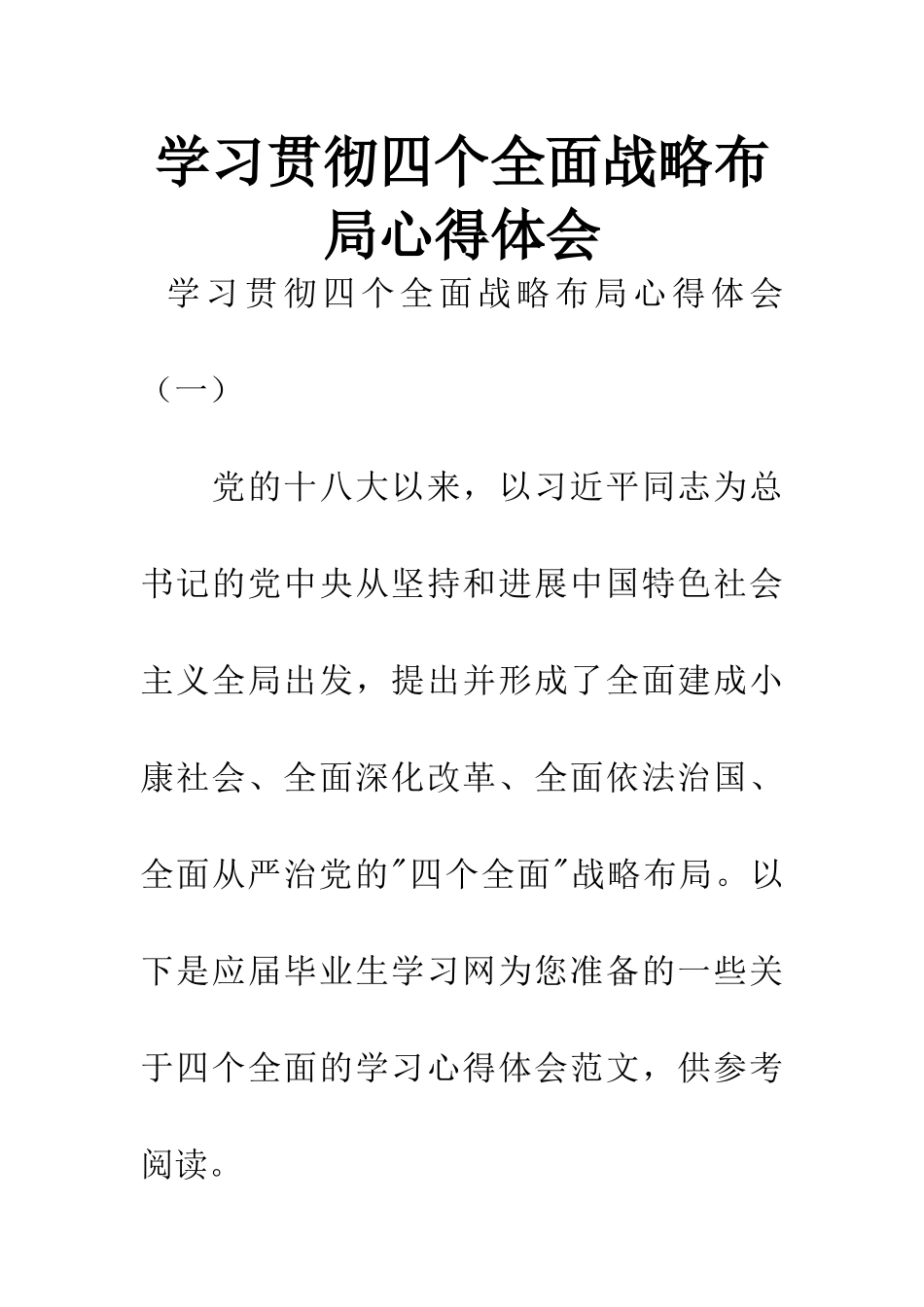 学习贯彻四个全面战略布局心得体会

学习贯彻四个全面战略布局心得体会（一）

党的十八大以来，以习近平同志为总书记的党中央从坚持和进展中国特色社会主义全局出发，提出并形成了全面建成小康社会、全面深化改革、全面依法治国、全面从严治党的"四个全面"战略布局。以下是应届毕业生学习网为您准备的一些关于四个全面的学习心得体会范文，供参考阅读。